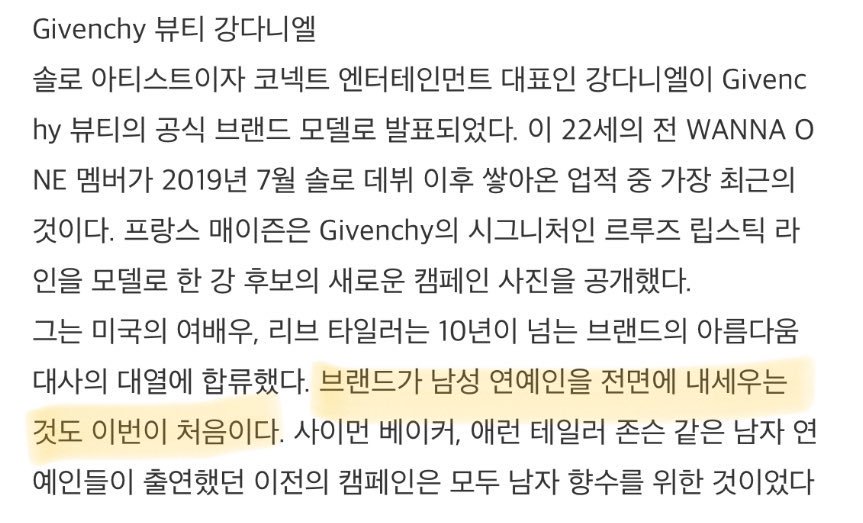 Givenchy 뷰티 강다니엘

솔로 아티스트이자 코넥트 엔터테인먼트 대표인 강다니엘이 Givenchy 뷰티의 공식 브랜드 모델로 발표되었다. 이 22세의 전 WANNA ONE 멤버가 2019년 7월 솔로 데뷔 이후 쌓아온 업적 중 가장 최근의 것이다. 프랑스 매이즌은 Givenchy의 시그니처인 르루즈 립스틱 라인을 모델로 한 강 후보의 새로운 캠페인 사진을 공개했다.

그는 미국의 여배우, 리브 타일러는 10년이 넘는 브랜드의 아름다움 대사의 대열에 합류했다. 브랜드가 남성 연예인을 전면에 내세우는 것도 이번이 처음이다. 사이먼 베이커, 애런 테일러 존슨 같은 남자 연예인들이 출연했던 이전의 캠페인은 모두 남자 향수를 위한 것이었다